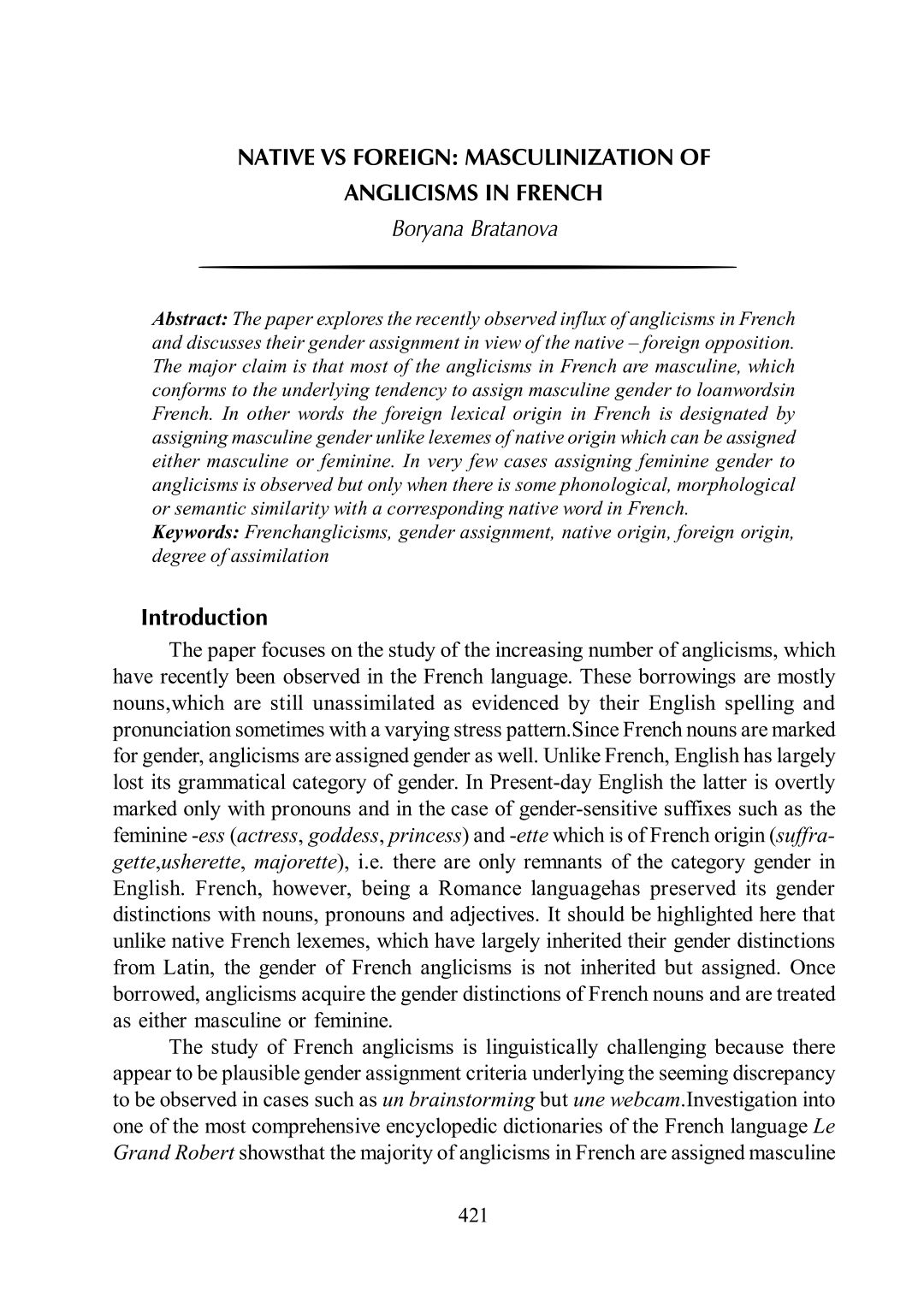 NATIVE VS FOREIGN: MASCULINIZATION OF ANGLICISMS IN FRENCH

Boryana Bratanova

Abstract: The paper explores the recently observed influx of anglicisms in French and discusses their gender assignment in view of the native – foreign opposition. The major claim is that most of the anglicisms in French are masculine, which conforms to the underlying tendency to assign masculine gender to loanwordsin French. In other words the foreign lexical origin in French is designated by assigning masculine gender unlike lexemes of native origin which can be assigned either masculine or feminine. In very few cases assigning feminine gender to anglicisms is observed but only when there is some phonological, morphological or semantic similarity with a corresponding native word in French.
Keywords: Frenchanglicisms, gender assignment, native origin, foreign origin, degree of assimilation

Introduction

The paper focuses on the study of the increasing number of anglicisms, which have recently been observed in the French language. These borrowings are mostly nouns,which are still unassimilated as evidenced by their English spelling and pronunciation sometimes with a varying stress pattern.Since French nouns are marked for gender, anglicisms are assigned gender as well. Unlike French, English has largely lost its grammatical category of gender. In Present-day English the latter is overtly marked only with pronouns and in the case of gender-sensitive suffixes such as the feminine -ess (actress, goddess, princess) and -ette which is of French origin (suffragette,usherette, majorette), i.e. there are only remnants of the category gender in English. French, however, being a Romance languagehas preserved its gender distinctions with nouns, pronouns and adjectives. It should be highlighted here that unlike native French lexemes, which have largely inherited their gender distinctions from Latin, the gender of French anglicisms is not inherited but assigned. Once borrowed, anglicisms acquire the gender distinctions of French nouns and are treated as either masculine or feminine.

The study of French anglicisms is linguistically challenging because there appear to be plausible gender assignment criteria underlying the seeming discrepancy to be observed in cases such as un brainstorming but une webcam.Investigation into one of the most comprehensive encyclopedic dictionaries of the French language Le Grand Robert showsthat the majority of anglicisms in French are assigned masculine

421